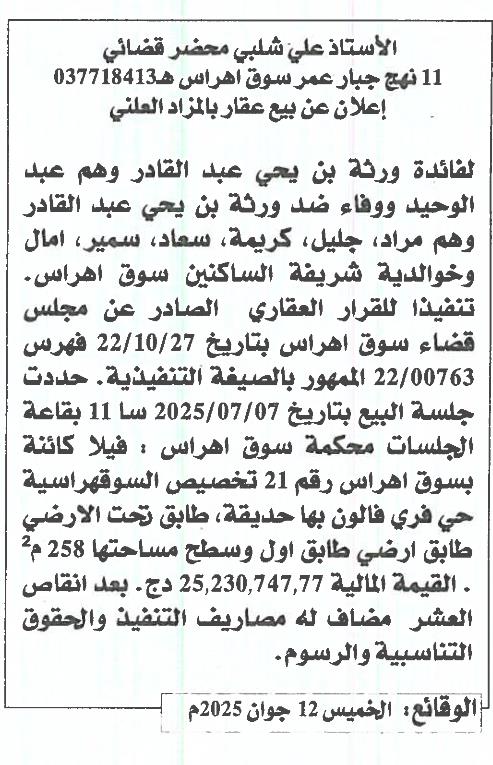 الأستاذ علي شلبي محضر قضائي
11 نهج جبار عمر سوق اهراس هـ037718413
إعلان عن بيع عقار بالمزاد العلني

لفائدة ورثة بن يحي عبد القادر وهم عبد الوحيد ووفاء ضد ورثة بن يحي عبد القادر وهم مراد، جليل، كريمة، سعاد، سمير، امال وخوالدية شريفة الساكنين سوق اهراس. تنفيذا للقرار العقاري الصادر عن مجلس قضاء سوق اهراس بتاريخ 22/10/27 فهرس 22/00763 الممهور بالصيغة التنفيذية. حددت جلسة البيع بتاريخ 2025/07/07 سا 11 بقاعة الجلسات محكمة سوق اهراس : فيلا كائنة بسوق اهراس رقم 21 تخصيص السوقهراسية حي فري فالون بها حديقة، طابق تحت الارضي طابق ارضي طابق اول وسطح مساحتها 258 م$^2$ . القيمة المالية 25,230,747,77 دج. بعد انقاص العشر مضاف له مصاريف التنفيذ والحقوق التناسبية والرسوم.

الوقائع: الخميس 12 جوان 2025م